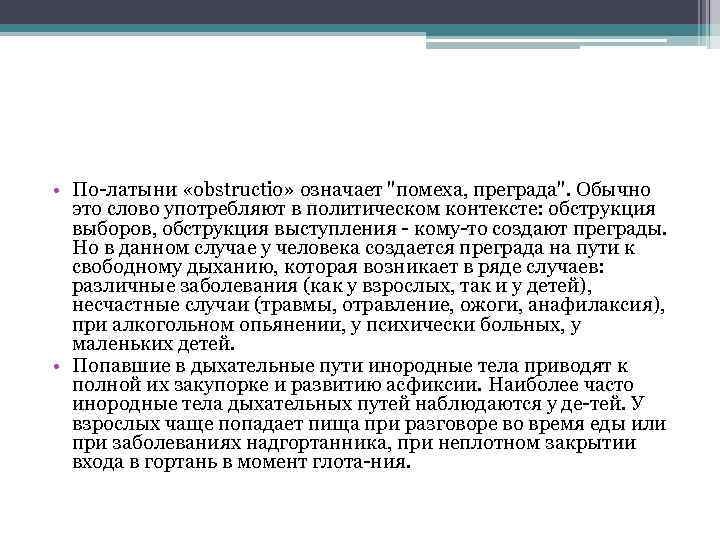 • По-латыни «obstructio» означает "помеха, преграда". Обычно это слово употребляют в политическом контексте: обструкция выборов, обструкция выступления - кому-то создают преграды. Но в данном случае у человека создается преграда на пути к свободному дыханию, которая возникает в ряде случаев: различные заболевания (как у взрослых, так и у детей), несчастные случаи (травмы, отравление, ожоги, анафилаксия), при алкогольном опьянении, у психически больных, у маленьких детей.

• Попавшие в дыхательные пути инородные тела приводят к полной их закупорке и развитию асфиксии. Наиболее часто инородные тела дыхательных путей наблюдаются у де-тей. У взрослых чаще попадает пища при разговоре во время еды или при заболеваниях надгортанника, при неплотном закрытии входа в гортань в момент глота-ния.